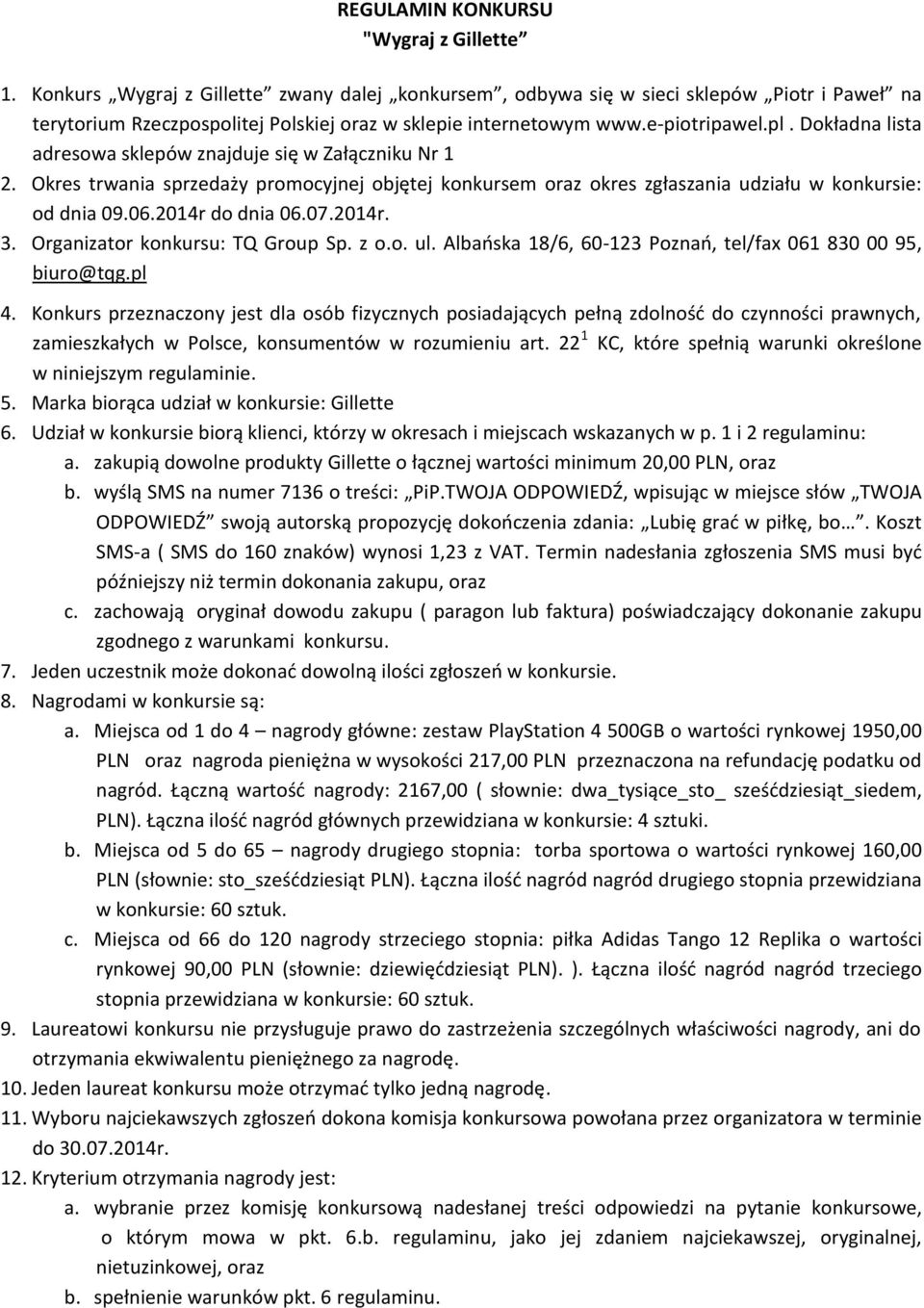 REGULAMIN KONKURSU
"Wygraj z Gillette"

1. Konkurs „Wygraj z Gillette" zwany dalej „konkursem", odbywa się w sieci sklepów „Piotr i Paweł" na terytorium Rzeczpospolitej Polskiej oraz w sklepie internetowym www.e-piotripawel.pl . Dokładna lista adresowa sklepów znajduje się w Załączniku Nr 1
2. Okres trwania sprzedaży promocyjnej objętej konkursem oraz okres zgłaszania udziału w konkursie: od dnia 09.06.2014r do dnia 06.07.2014r.
3. Organizator konkursu: TQ Group Sp. z o.o. ul. Albańska 18/6, 60-123 Poznań, tel/fax 061 830 00 95, biuro@tqg.pl
4. Konkurs przeznaczony jest dla osób fizycznych posiadających pełną zdolność do czynności prawnych, zamieszkałych w Polsce, konsumentów w rozumieniu art. $22^1$ KC, które spełnią warunki określone w niniejszym regulaminie.
5. Marka biorąca udział w konkursie: Gillette
6. Udział w konkursie biorą klienci, którzy w okresach i miejscach wskazanych w p. 1 i 2 regulaminu:
a. zakupią dowolne produkty Gillette o łącznej wartości minimum 20,00 PLN, oraz
b. wyślą SMS na numer 7136 o treści: „PiP.TWOJA ODPOWIEDŹ, wpisując w miejsce słów „TWOJA ODPOWIEDŹ" swoją autorską propozycję dokończenia zdania: „Lubię grać w piłkę, bo…". Koszt SMS-a ( SMS do 160 znaków) wynosi 1,23 z VAT. Termin nadesłania zgłoszenia SMS musi być późniejszy niż termin dokonania zakupu, oraz
c. zachowają oryginał dowodu zakupu ( paragon lub faktura) poświadczający dokonanie zakupu zgodnego z warunkami konkursu.
7. Jeden uczestnik może dokonać dowolną ilości zgłoszeń w konkursie.
8. Nagrodami w konkursie są:
a. Miejsca od 1 do 4 – nagrody główne: zestaw PlayStation 4 500GB o wartości rynkowej 1950,00 PLN oraz nagroda pieniężna w wysokości 217,00 PLN przeznaczona na refundację podatku od nagród. Łączną wartość nagrody: 2167,00 ( słownie: dwa_tysiące_sto_ sześćdziesiąt_siedem, PLN). Łączna ilość nagród głównych przewidziana w konkursie: 4 sztuki.
b. Miejsca od 5 do 65 – nagrody drugiego stopnia: torba sportowa o wartości rynkowej 160,00 PLN (słownie: sto_sześćdziesiąt PLN). Łączna ilość nagród nagród drugiego stopnia przewidziana w konkursie: 60 sztuk.
c. Miejsca od 66 do 120 nagrody strzeciego stopnia: piłka Adidas Tango 12 Replika o wartości rynkowej 90,00 PLN (słownie: dziewięćdziesiąt PLN). ). Łączna ilość nagród nagród trzeciego stopnia przewidziana w konkursie: 60 sztuk.
9. Laureatowi konkursu nie przysługuje prawo do zastrzeżenia szczególnych właściwości nagrody, ani do otrzymania ekwiwalentu pieniężnego za nagrodę.
10. Jeden laureat konkursu może otrzymać tylko jedną nagrodę.
11. Wyboru najciekawszych zgłoszeń dokona komisja konkursowa powołana przez organizatora w terminie do 30.07.2014r.
12. Kryterium otrzymania nagrody jest:
a. wybranie przez komisję konkursową nadesłanej treści odpowiedzi na pytanie konkursowe, o którym mowa w pkt. 6.b. regulaminu, jako jej zdaniem najciekawszej, oryginalnej, nietuzinkowej, oraz
b. spełnienie warunków pkt. 6 regulaminu.